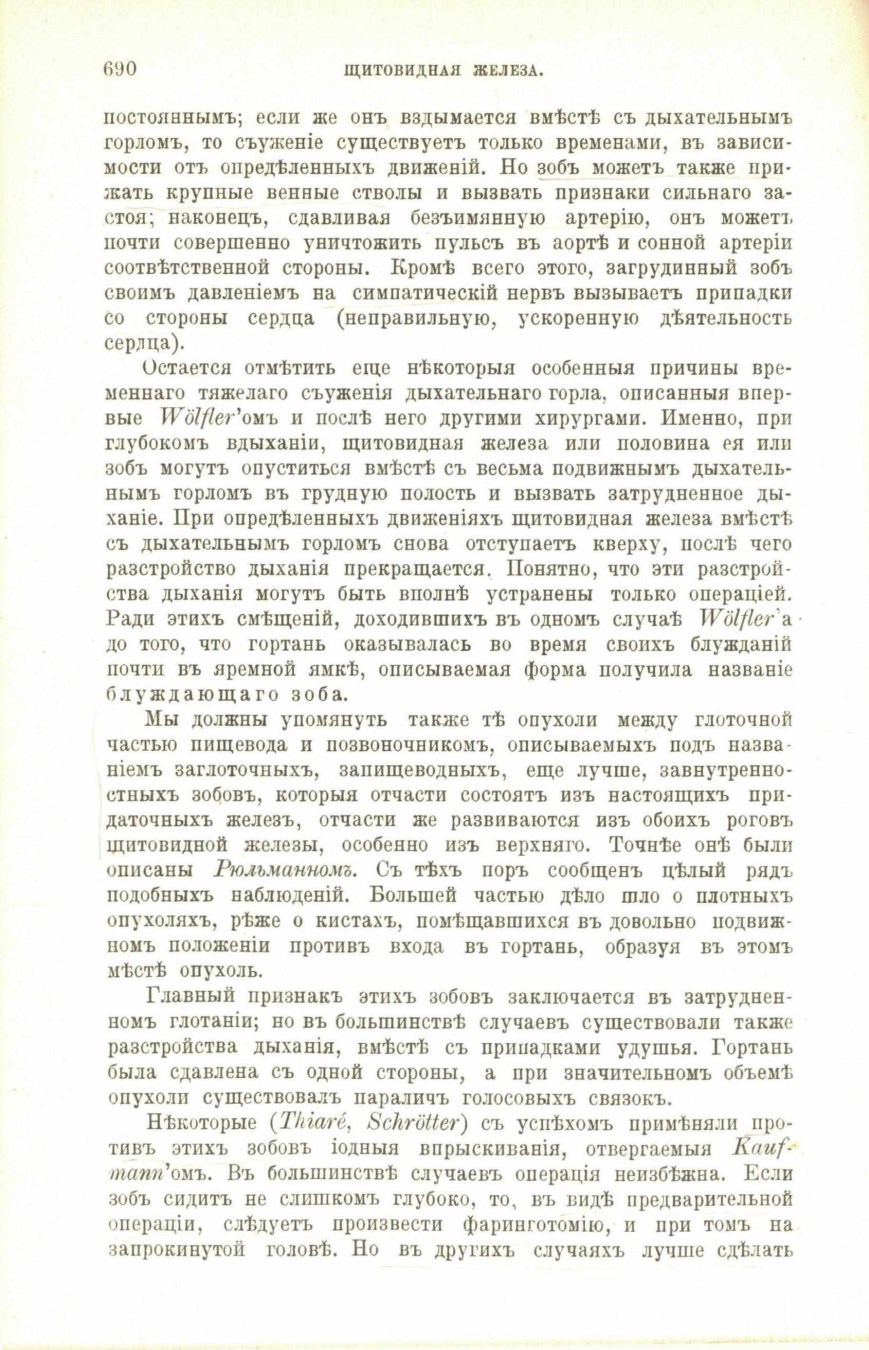 690 ЩИТОВИДНАЯ ЖЕЛЕЗА.

постояннымъ; если же онъ вздымается вмѣстѣ съ дыхательнымъ горломъ, то съуженіе существуетъ только временами, въ зависимости отъ опредѣленныхъ движеній. Но зобъ можетъ также прижать крупные венные стволы и вызвать признаки сильнаго застоя; наконецъ, сдавливая безъимянную артерію, онъ можетъ почти совершенно уничтожить пульсъ въ аортѣ и сонной артеріи соотвѣтственной стороны. Кромѣ всего этого, загрудинный зобъ своимъ давленіемъ на симпатическій нервъ вызываетъ припадки со стороны сердца (неправильную, ускоренную дѣятельность сердца).

Остается отмѣтить еще нѣкоторыя особенныя причины временнаго тяжелаго съуженія дыхательнаго горла, описанныя впервые Wölfler'омъ и послѣ него другими хирургами. Именно, при глубокомъ вдыханіи, щитовидная железа или половина ея или зобъ могутъ опуститься вмѣстѣ съ весьма подвижнымъ дыхательнымъ горломъ въ грудную полость и вызвать затрудненное дыханіе. При опредѣленныхъ движеніяхъ щитовидная железа вмѣстѣ съ дыхательнымъ горломъ снова отступаетъ кверху, послѣ чего разстройство дыханія прекращается. Понятно, что эти разстройства дыханія могутъ быть вполнѣ устранены только операціей. Ради этихъ смѣщеній, доходившихъ въ одномъ случаѣ Wölfler'а до того, что гортань оказывалась во время своихъ блужданій почти въ яремной ямкѣ, описываемая форма получила названіе блуждающаго зоба.

Мы должны упомянуть также тѣ опухоли между глоточной частью пищевода и позвоночникомъ, описываемыхъ подъ названіемъ заглоточныхъ, запищеводныхъ, еще лучше, завнутренностныхъ зобовъ, которыя отчасти состоятъ изъ настоящихъ придаточныхъ железъ, отчасти же развиваются изъ обоихъ роговъ щитовидной железы, особенно изъ верхняго. Точнѣе онѣ были описаны Рюльманномъ. Съ тѣхъ поръ сообщенъ цѣлый рядъ подобныхъ наблюденій. Большей частью дѣло шло о плотныхъ опухоляхъ, рѣже о кистахъ, помѣщавшихся въ довольно подвижномъ положеніи противъ входа въ гортань, образуя въ этомъ мѣстѣ опухоль.

Главный признакъ этихъ зобовъ заключается въ затрудненномъ глотаніи; но въ большинствѣ случаевъ существовали также разстройства дыханія, вмѣстѣ съ припадками удушья. Гортань была сдавлена съ одной стороны, а при значительномъ объемѣ опухоли существовалъ параличъ голосовыхъ связокъ.

Нѣкоторые (Thiaré, Schrötter) съ успѣхомъ примѣняли противъ этихъ зобовъ іодныя впрыскиванія, отвергаемыя Kaufmann'омъ. Въ большинствѣ случаевъ операція неизбѣжна. Если зобъ сидитъ не слишкомъ глубоко, то, въ видѣ предварительной операціи, слѣдуетъ произвести фаринготомію, и при томъ на запрокинутой головѣ. Но въ другихъ случаяхъ лучше сдѣлать